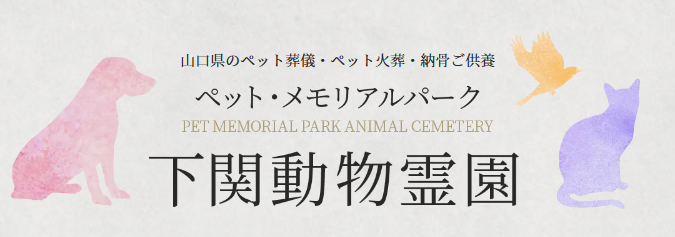 山口県のペット葬儀・ペット火葬・納骨ご供養

ペット・メモリアルパーク

PET MEMORIAL PARK ANIMAL CEMETERY

下関動物霊園